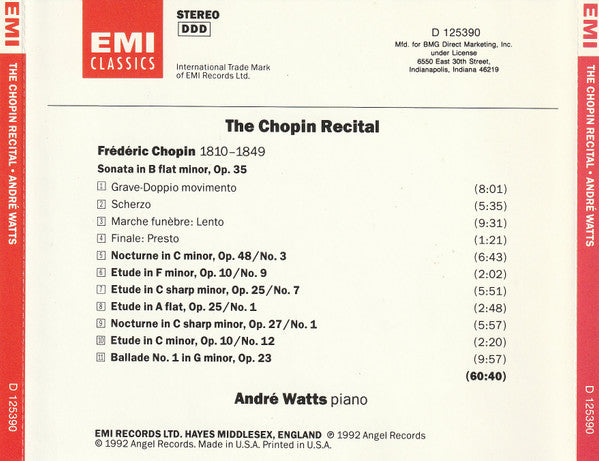 EMI

THE CHOPIN RECITAL • ANDRÉ WATTS

D 125390

EMI CLASSICS

STEREO
DDD

International Trade Mark of EMI Records Ltd.

D 125390
Mfd. for BMG Direct Marketing, Inc. under License 6550 East 30th Street, Indianapolis, Indiana 46219

The Chopin Recital

Frédéric Chopin 1810–1849

Sonata in B flat minor, Op. 35

| | | |
|---|---|---|
| 1 | Grave-Doppio movimento | (8:01) |
| 2 | Scherzo | (5:35) |
| 3 | Marche funèbre: Lento | (9:31) |
| 4 | Finale: Presto | (1:21) |
| 5 | Nocturne in C minor, Op. 48/No. 3 | (6:43) |
| 6 | Etude in F minor, Op. 10/No. 9 | (2:02) |
| 7 | Etude in C sharp minor, Op. 25/No. 7 | (5:51) |
| 8 | Etude in A flat, Op. 25/No. 1 | (2:48) |
| 9 | Nocturne in C sharp minor, Op. 27/No. 1 | (5:57) |
| 10 | Etude in C minor, Op. 10/No. 12 | (2:20) |
| 11 | Ballade No. 1 in G minor, Op. 23 | (9:57) |
| | | (60:40) |

André Watts piano

EMI RECORDS LTD. HAYES MIDDLESEX, ENGLAND ℗ 1992 Angel Records
© 1992 Angel Records. Made in U.S.A. Printed in U.S.A.

EMI

THE CHOPIN RECITAL • ANDRÉ WATTS

D 125390